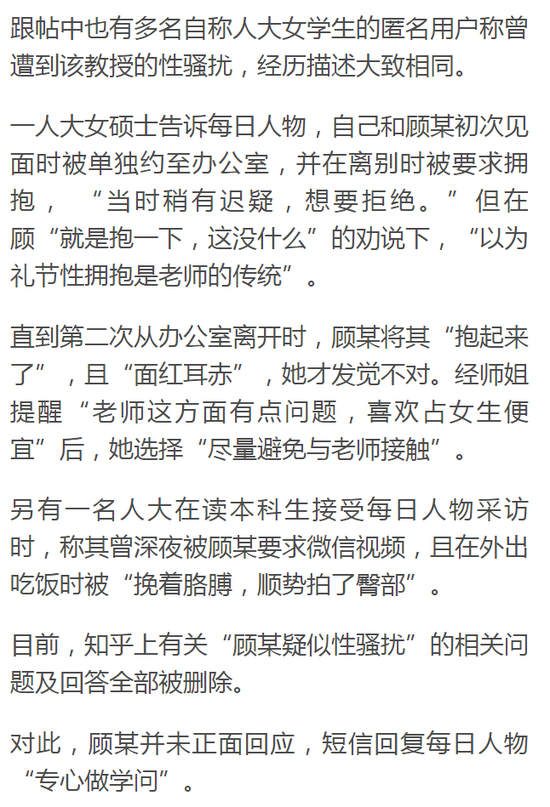 跟帖中也有多名自称人大女学生的匿名用户称曾遭到该教授的性骚扰，经历描述大致相同。

一人大女硕士告诉每日人物，自己和顾某初次见面时被单独约至办公室，并在离别时被要求拥抱，“当时稍有迟疑，想要拒绝。”但在顾“就是抱一下，这没什么”的劝说下，“以为礼节性拥抱是老师的传统”。

直到第二次从办公室离开时，顾某将其“抱起来了”，且“面红耳赤”，她才发觉不对。经师姐提醒“老师这方面有点问题，喜欢占女生便宜”后，她选择“尽量避免与老师接触”。

另有一名人大在读本科生接受每日人物采访时，称其曾深夜被顾某要求微信视频，且在外出吃饭时被“挽着胳膊，顺势拍了臀部”。

目前，知乎上有关“顾某疑似性骚扰”的相关问题及回答全部被删除。

对此，顾某并未正面回应，短信回复每日人物“专心做学问”。